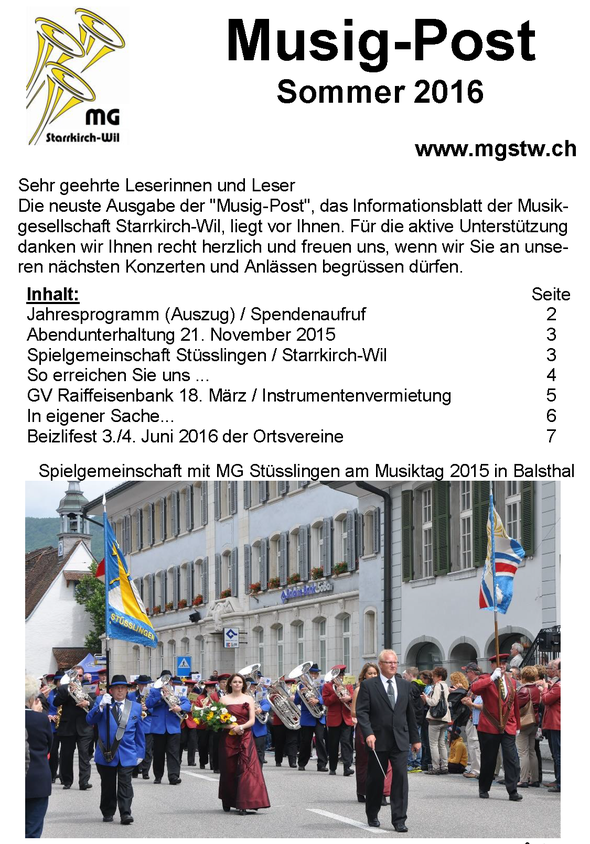 MG
Starrkirch-Wil

Musig-Post
Sommer 2016

www.mgstw.ch

Sehr geehrte Leserinnen und Leser
Die neuste Ausgabe der "Musig-Post", das Informationsblatt der Musikgesellschaft Starrkirch-Wil, liegt vor Ihnen. Für die aktive Unterstützung danken wir Ihnen recht herzlich und freuen uns, wenn wir Sie an unseren nächsten Konzerten und Anlässen begrüssen dürfen.

| Inhalt: | Seite |
|---|---|
| Jahresprogramm (Auszug) / Spendenaufruf | 2 |
| Abendunterhaltung 21. November 2015 | 3 |
| Spielgemeinschaft Stüsslingen / Starrkirch-Wil | 3 |
| So erreichen Sie uns ... | 4 |
| GV Raiffeisenbank 18. März / Instrumentenvermietung | 5 |
| In eigener Sache... | 6 |
| Beizlifest 3./4. Juni 2016 der Ortsvereine | 7 |

Spielgemeinschaft mit MG Stüsslingen am Musiktag 2015 in Balsthal

STÜSSLINGEN